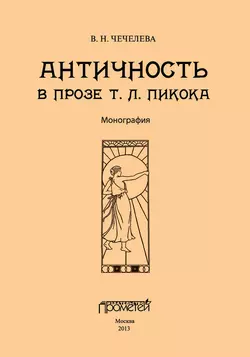 В. Н. ЧЕЧЕЛЕВА

АНТИЧНОСТЬ
В ПРОЗЕ Т. Л. ПИКОКА

Монография

Прометей

Москва
2013